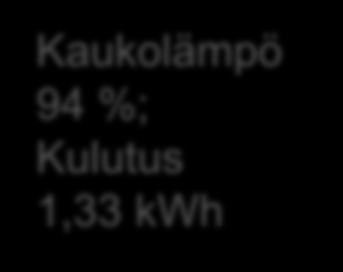 Kaukolämpö 94 %; Kulutus 1,33 kWh